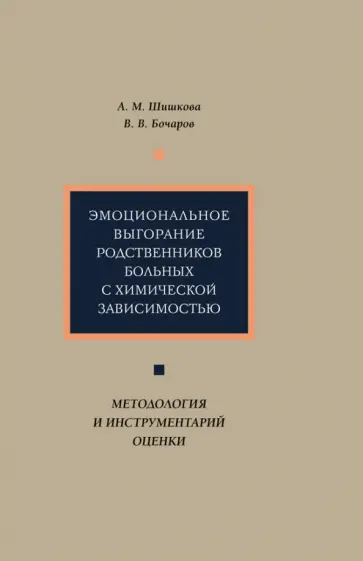 А. М. Шишкова
В. В. Бочаров

ЭМОЦИОНАЛЬНОЕ ВЫГОРАНИЕ РОДСТВЕННИКОВ БОЛЬНЫХ С ХИМИЧЕСКОЙ ЗАВИСИМОСТЬЮ

МЕТОДОЛОГИЯ И ИНСТРУМЕНТАРИЙ ОЦЕНКИ